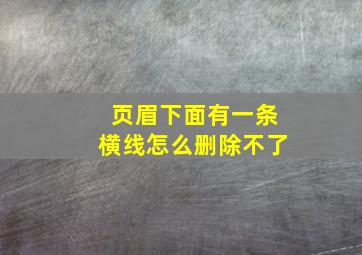 页眉下面有一条横线怎么删除不了